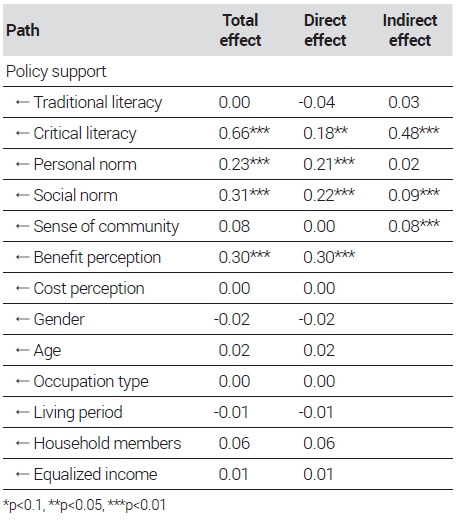 | Path | Total effect | Direct effect | Indirect effect |
|---|---|---|---|
| Policy support | | | |
| ← Traditional literacy | 0.00 | -0.04 | 0.03 |
| ← Critical literacy | 0.66*** | 0.18** | 0.48*** |
| ← Personal norm | 0.23*** | 0.21*** | 0.02 |
| ← Social norm | 0.31*** | 0.22*** | 0.09*** |
| ← Sense of community | 0.08 | 0.00 | 0.08*** |
| ← Benefit perception | 0.30*** | 0.30*** | |
| ← Cost perception | 0.00 | 0.00 | |
| ← Gender | -0.02 | -0.02 | |
| ← Age | 0.02 | 0.02 | |
| ← Occupation type | 0.00 | 0.00 | |
| ← Living period | -0.01 | -0.01 | |
| ← Household members | 0.06 | 0.06 | |
| ← Equalized income | 0.01 | 0.01 | |

*p<0.1, **p<0.05, ***p<0.01